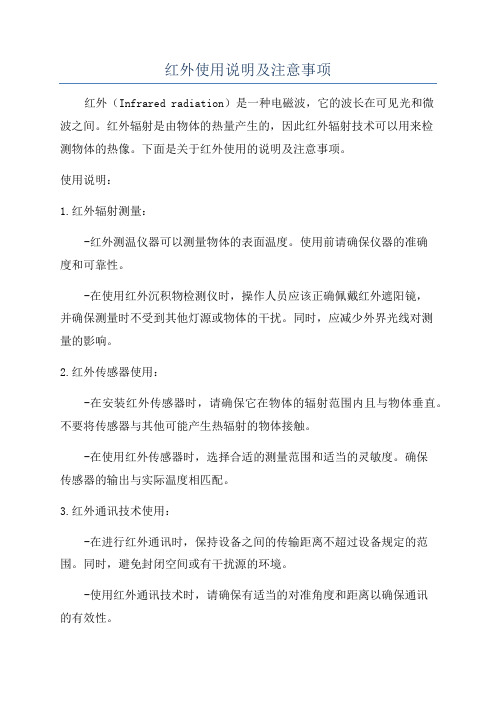 红外使用说明及注意事项

红外（Infrared radiation）是一种电磁波，它的波长在可见光和微波之间。红外辐射是由物体的热量产生的，因此红外辐射技术可以用来检测物体的热像。下面是关于红外使用的说明及注意事项。

使用说明：

1.红外辐射测量：

-红外测温仪器可以测量物体的表面温度。使用前请确保仪器的准确度和可靠性。

-在使用红外沉积物检测仪时，操作人员应该正确佩戴红外遮阳镜，并确保测量时不受到其他灯源或物体的干扰。同时，应减少外界光线对测量的影响。

2.红外传感器使用：

-在安装红外传感器时，请确保它在物体的辐射范围内且与物体垂直。不要将传感器与其他可能产生热辐射的物体接触。

-在使用红外传感器时，选择合适的测量范围和适当的灵敏度。确保传感器的输出与实际温度相匹配。

3.红外通讯技术使用：

-在进行红外通讯时，保持设备之间的传输距离不超过设备规定的范围。同时，避免封闭空间或有干扰源的环境。

-使用红外通讯技术时，请确保有适当的对准角度和距离以确保通讯的有效性。